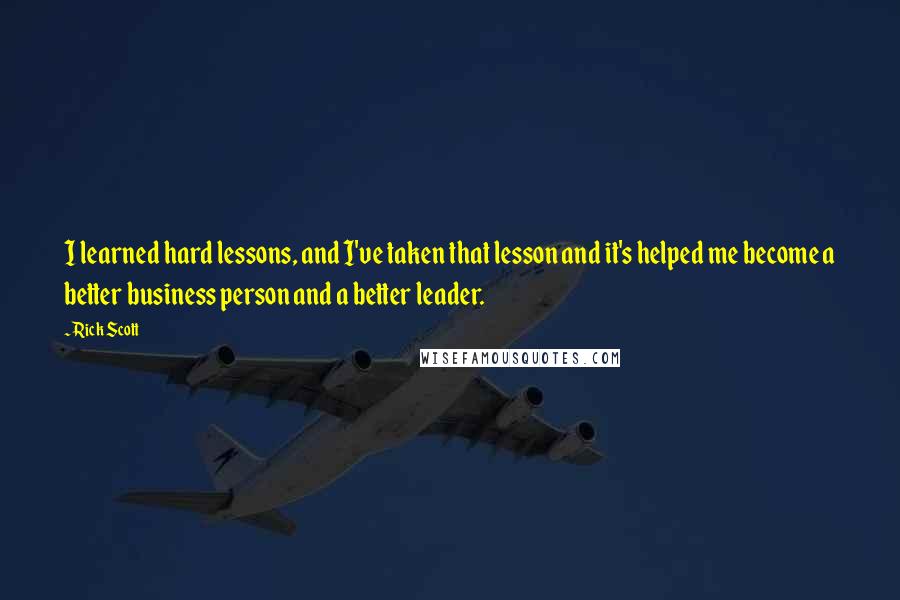 I learned hard lessons, and I've taken that lesson and it's helped me become a better business person and a better leader.

-Rick Scott

WISEFAMOUSQUOTES.COM